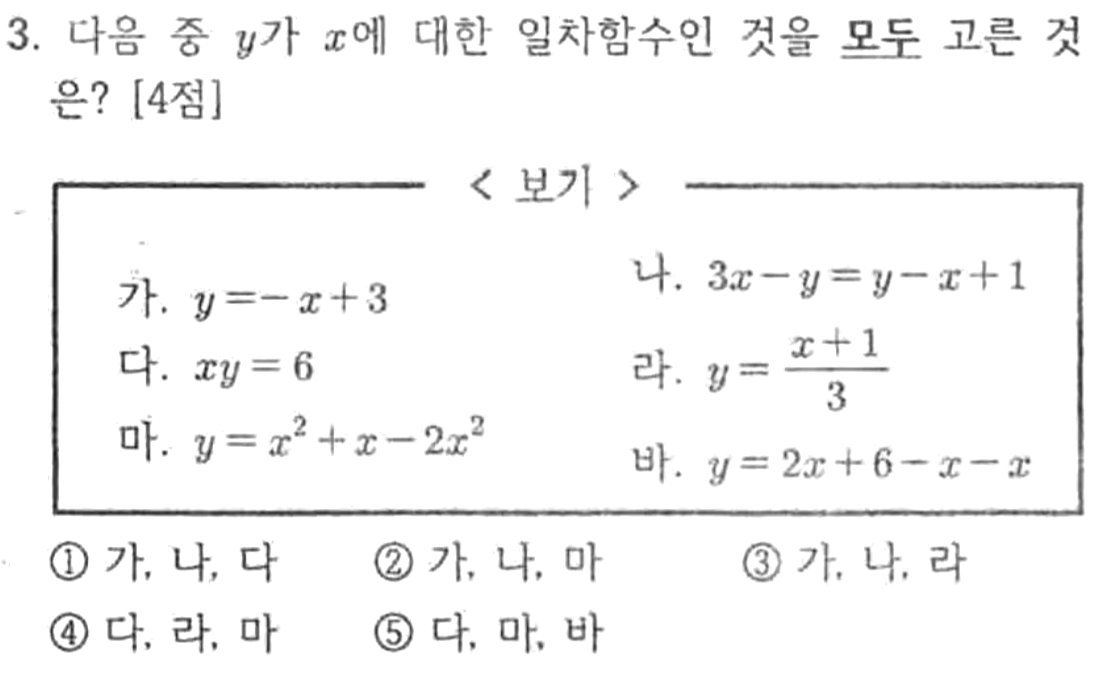 3. 다음 중 $y$가 $x$에 대한 일차함수인 것을 모두 고른 것은? [4점]

< 보기 >

가. $y=-x+3$

나. $3x-y=y-x+1$

다. $xy=6$

라. $y=\frac{x+1}{3}$

마. $y=x^2+x-2x^2$

바. $y=2x+6-x-x$

① 가, 나, 다 ② 가, 나, 마 ③ 가, 나, 라
④ 다, 라, 마 ⑤ 다, 마, 바